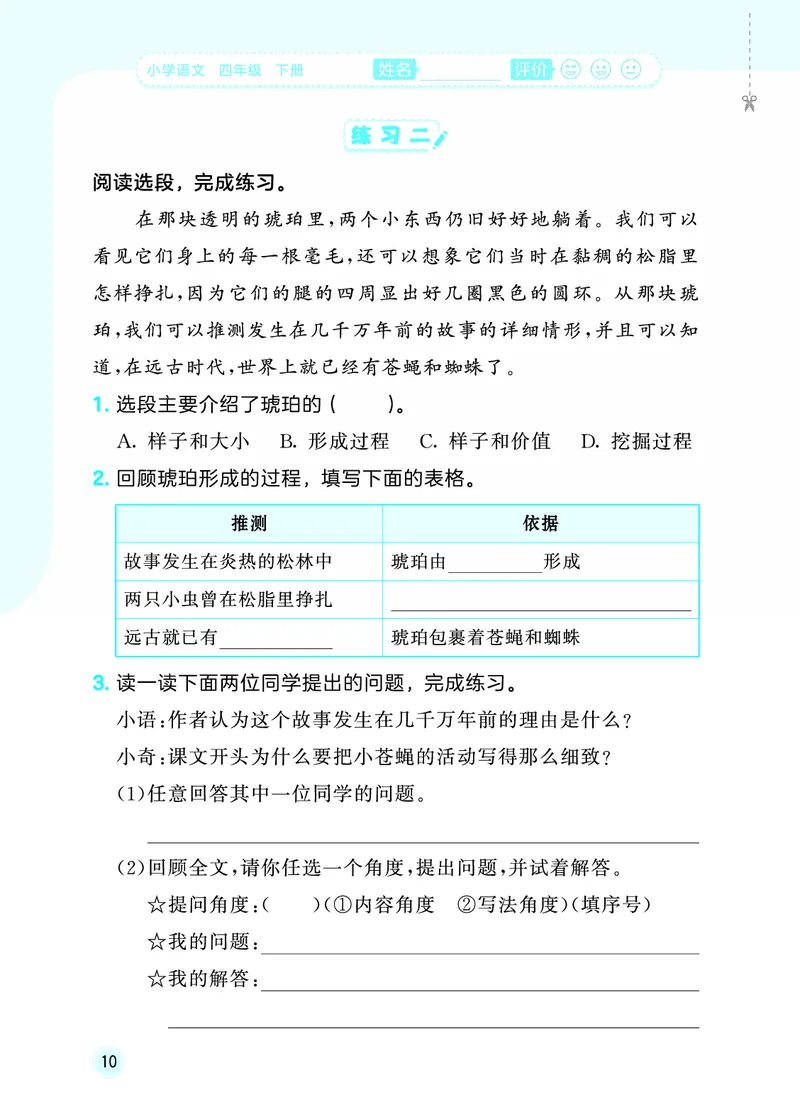 小学语文 四年级 下册 姓名____ 评价

练习二

阅读选段，完成练习。

在那块透明的琥珀里，两个小东西仍旧好好地躺着。我们可以看见它们身上的每一根毫毛，还可以想象它们当时在黏稠的松脂里怎样挣扎，因为它们的腿的四周显出好几圈黑色的圆环。从那块琥珀，我们可以推测发生在几千万年前的故事的详细情形，并且可以知道，在远古时代，世界上就已经有苍蝇和蜘蛛了。

1.选段主要介绍了琥珀的（ ）。

A.样子和大小 B.形成过程 C.样子和价值 D.挖掘过程

2.回顾琥珀形成的过程，填写下面的表格。

| 推测 | 依据 |
|---|---|
| 故事发生在炎热的松林中 | 琥珀由____形成 |
| 两只小虫曾在松脂里挣扎 | ____ |
| 远古就已有____ | 琥珀包裹着苍蝇和蜘蛛 |

3.读一读下面两位同学提出的问题，完成练习。

小语：作者认为这个故事发生在几千万年前的理由是什么？

小奇：课文开头为什么要把小苍蝇的活动写得那么细致？

(1)任意回答其中一位同学的问题。

____

(2)回顾全文，请你任选一个角度，提出问题，并试着解答。

☆提问角度：（ ）（①内容角度 ②写法角度）（填序号）

☆我的问题：____

☆我的解答：____

____

10